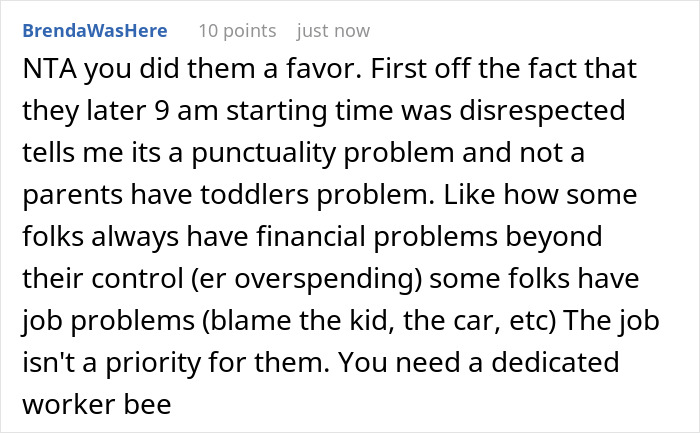 BrendaWasHere 10 points just now

NTA you did them a favor. First off the fact that they later 9 am starting time was disrespected tells me its a punctuality problem and not a parents have toddlers problem. Like how some folks always have financial problems beyond their control (er overspending) some folks have job problems (blame the kid, the car, etc) The job isn't a priority for them. You need a dedicated worker bee